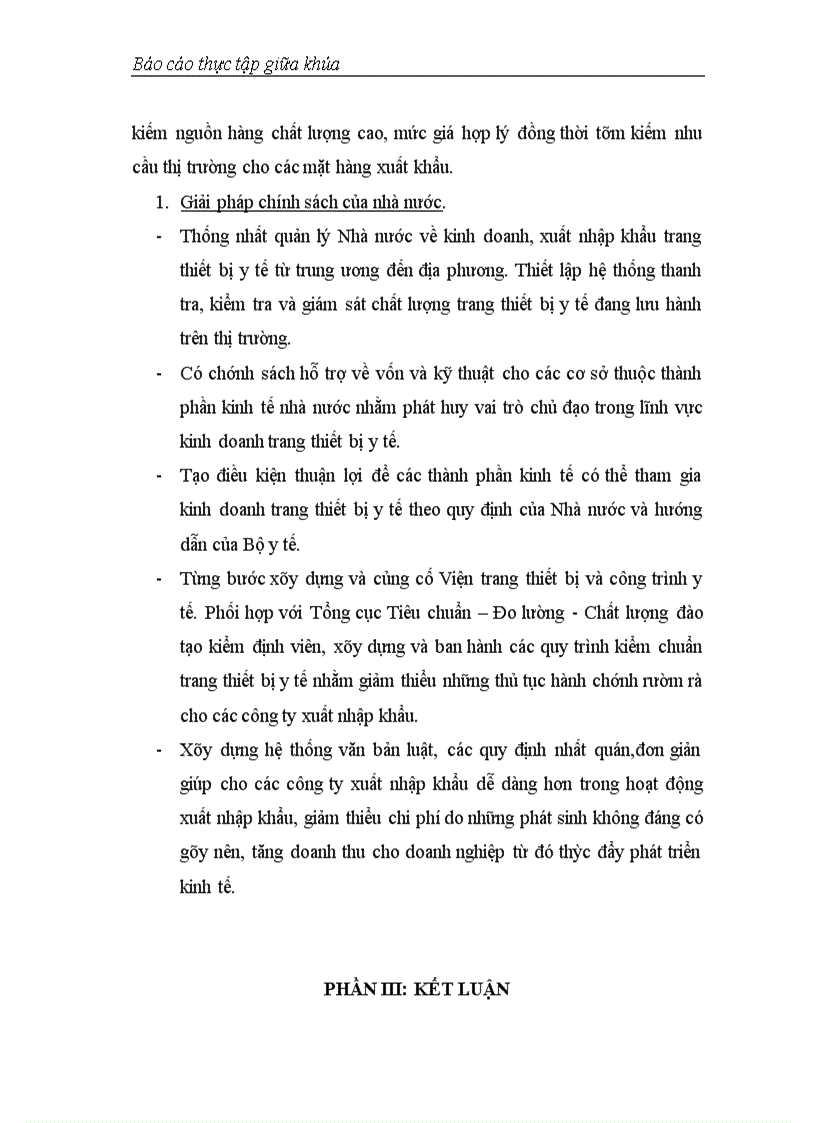 Báo cáo thực tập giữa khúa

kiếm nguồn hàng chất lượng cao, mức giá hợp lý đồng thời tỡm kiếm nhu cầu thị trường cho các mặt hàng xuất khẩu.

1. Giải pháp chính sách của nhà nước.

- Thống nhất quản lý Nhà nước về kinh doanh, xuất nhập khẩu trang thiết bị y tế từ trung ương đến địa phương. Thiết lập hệ thống thanh tra, kiểm tra và giám sát chất lượng trang thiết bị y tế đang lưu hành trên thị trường.

- Có chớnh sách hỗ trợ về vốn và kỹ thuật cho các cơ sở thuộc thành phần kinh tế nhà nước nhằm phát huy vai trò chủ đạo trong lĩnh vực kinh doanh trang thiết bị y tế.

- Tạo điều kiện thuận lợi để các thành phần kinh tế có thể tham gia kinh doanh trang thiết bị y tế theo quy định của Nhà nước và hướng dẫn của Bộ y tế.

- Từng bước xõy dựng và củng cố Viện trang thiết bị và công trình y tế. Phối hợp với Tổng cục Tiêu chuẩn – Đo lường - Chất lượng đào tạo kiểm định viên, xõy dựng và ban hành các quy trình kiểm chuẩn trang thiết bị y tế nhằm giảm thiểu những thủ tục hành chớnh rườm rà cho các công ty xuất nhập khẩu.

- Xõy dựng hệ thống văn bản luật, các quy định nhất quán,đơn giản giúp cho các công ty xuất nhập khẩu dễ dàng hơn trong hoạt động xuất nhập khẩu, giảm thiểu chi phí do những phát sinh không đáng có gõy nên, tăng doanh thu cho doanh nghiệp từ đó thỳc đẩy phát triển kinh tế.

PHẦN III: KẾT LUẬN